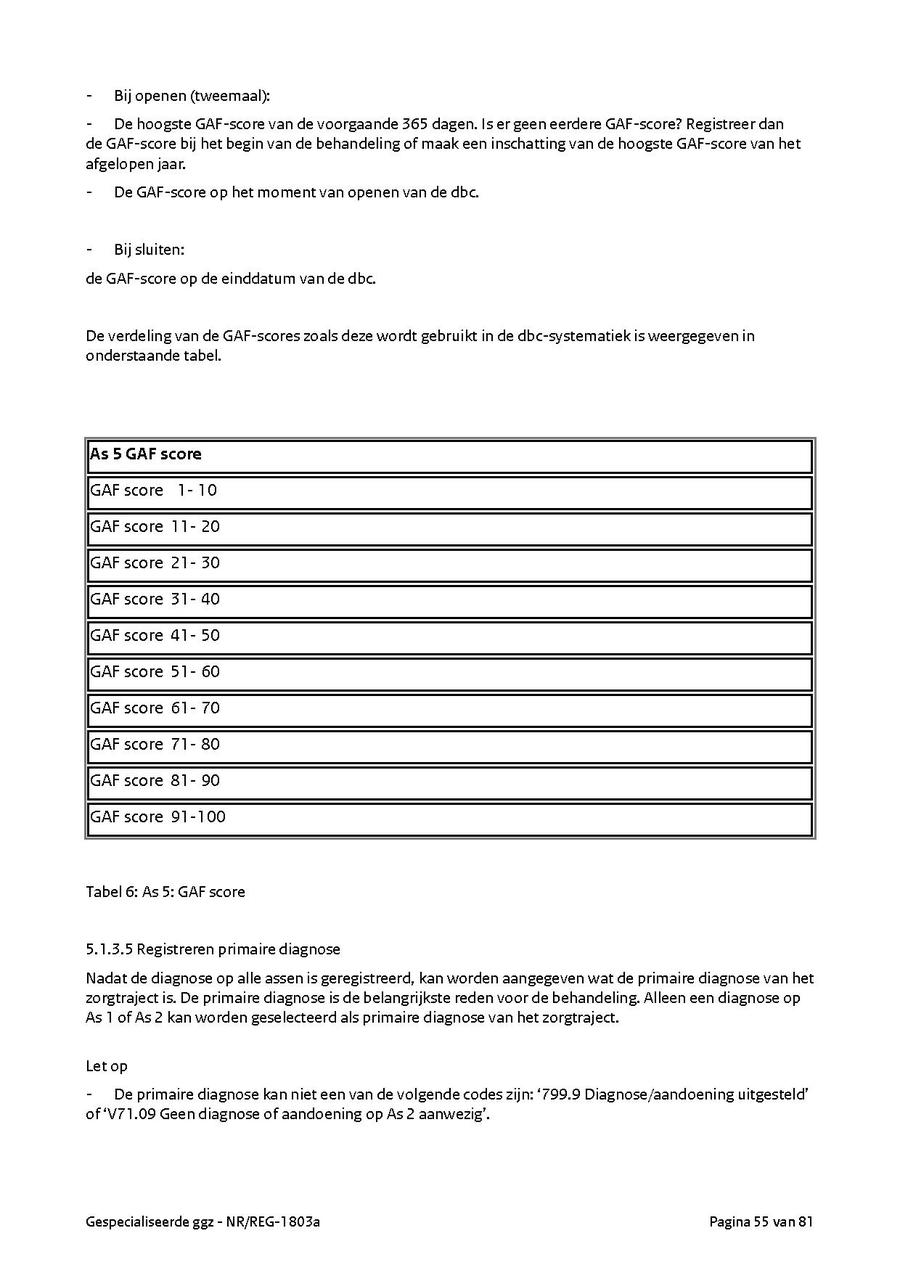 - Bij openen (tweemaal):

- De hoogste GAF-score van de voorgaande 365 dagen. Is er geen eerdere GAF-score? Registreer dan de GAF-score bij het begin van de behandeling of maak een inschatting van de hoogste GAF-score van het afgelopen jaar.

- De GAF-score op het moment van openen van de dbc.

- Bij sluiten:

de GAF-score op de einddatum van de dbc.

De verdeling van de GAF-scores zoals deze wordt gebruikt in de dbc-systematiek is weergegeven in onderstaande tabel.

| As 5 GAF score |
|---|
| GAF score 1- 10 |
| GAF score 11- 20 |
| GAF score 21- 30 |
| GAF score 31- 40 |
| GAF score 41- 50 |
| GAF score 51- 60 |
| GAF score 61- 70 |
| GAF score 71- 80 |
| GAF score 81- 90 |
| GAF score 91-100 |

Tabel 6: As 5: GAF score

5.1.3.5 Registreren primaire diagnose

Nadat de diagnose op alle assen is geregistreerd, kan worden aangegeven wat de primaire diagnose van het zorgtraject is. De primaire diagnose is de belangrijkste reden voor de behandeling. Alleen een diagnose op As 1 of As 2 kan worden geselecteerd als primaire diagnose van het zorgtraject.

Let op

- De primaire diagnose kan niet een van de volgende codes zijn: ‘799.9 Diagnose/aandoening uitgesteld’ of ‘V71.09 Geen diagnose of aandoening op As 2 aanwezig’.

Gespecialiseerde ggz - NR/REG-1803a

Pagina 55 van 81